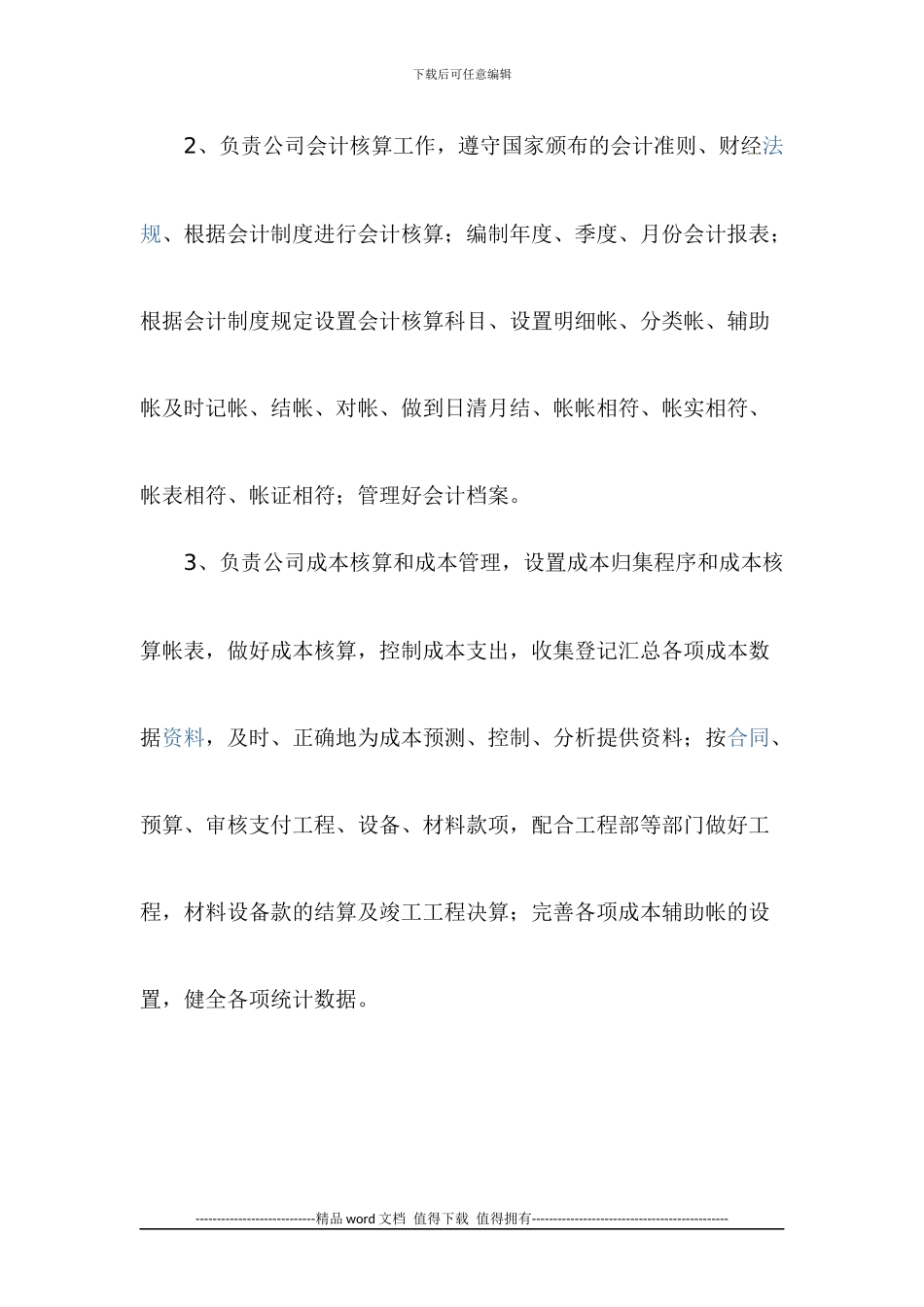 下载后可任意编辑

2、负责公司会计核算工作，遵守国家颁布的会计准则、财经法规、根据会计制度进行会计核算；编制年度、季度、月份会计报表；根据会计制度规定设置会计核算科目、设置明细帐、分类帐、辅助帐及时记帐、结帐、对帐、做到日清月结、帐帐相符、帐实相符、帐表相符、帐证相符；管理好会计档案。

3、负责公司成本核算和成本管理，设置成本归集程序和成本核算帐表，做好成本核算，控制成本支出，收集登记汇总各项成本数据资料，及时、正确地为成本预测、控制、分析提供资料；按合同、预算、审核支付工程、设备、材料款项，配合工程部等部门做好工程，材料设备款的结算及竣工工程决算；完善各项成本辅助帐的设置，健全各项统计数据。

----------------------------精品 word 文档 值得下载 值得拥有----------------------------------------------